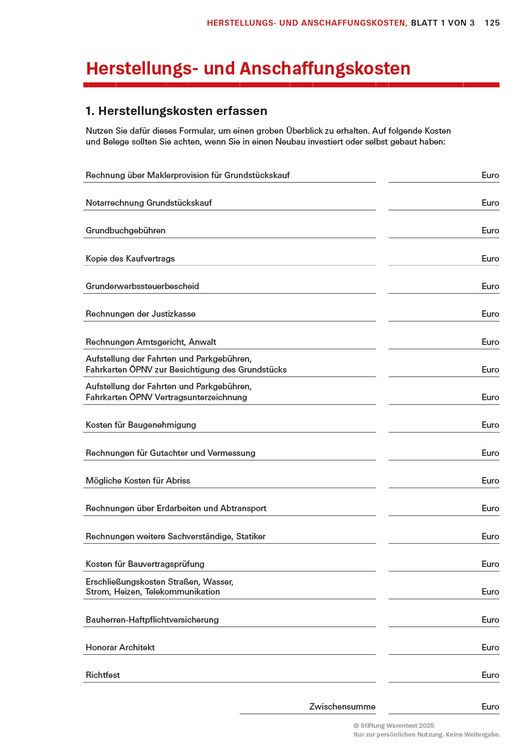 HERSTELLUNGS- UND ANSCHAFFUNGSKOSTEN, BLATT 1 VON 3 125

Herstellungs- und Anschaffungskosten

1. Herstellungskosten erfassen

Nutzen Sie dafür dieses Formular, um einen groben Überblick zu erhalten. Auf folgende Kosten und Belege sollten Sie achten, wenn Sie in einen Neubau investiert oder selbst gebaut haben:

Rechnung über Maklerprovision für Grundstückskauf ____ Euro

Notarrechnung Grundstückskauf ____ Euro

Grundbuchgebühren ____ Euro

Kopie des Kaufvertrags ____ Euro

Grunderwerbssteuerbescheid ____ Euro

Rechnungen der Justizkasse ____ Euro

Rechnungen Amtsgericht, Anwalt ____ Euro

Aufstellung der Fahrten und Parkgebühren, Fahrkarten ÖPNV zur Besichtigung des Grundstücks ____ Euro

Aufstellung der Fahrten und Parkgebühren, Fahrkarten ÖPNV Vertragsunterzeichnung ____ Euro

Kosten für Baugenehmigung ____ Euro

Rechnungen für Gutachter und Vermessung ____ Euro

Mögliche Kosten für Abriss ____ Euro

Rechnungen über Erdarbeiten und Abtransport ____ Euro

Rechnungen weitere Sachverständige, Statiker ____ Euro

Kosten für Bauvertragsprüfung ____ Euro

Erschließungskosten Straßen, Wasser, Strom, Heizen, Telekommunikation ____ Euro

Bauherren-Haftpflichtversicherung ____ Euro

Honorar Architekt ____ Euro

Richtfest ____ Euro

Zwischensumme ____ Euro

© Stiftung Warentest 2025
Nur zur persönlichen Nutzung. Keine Weitergabe.